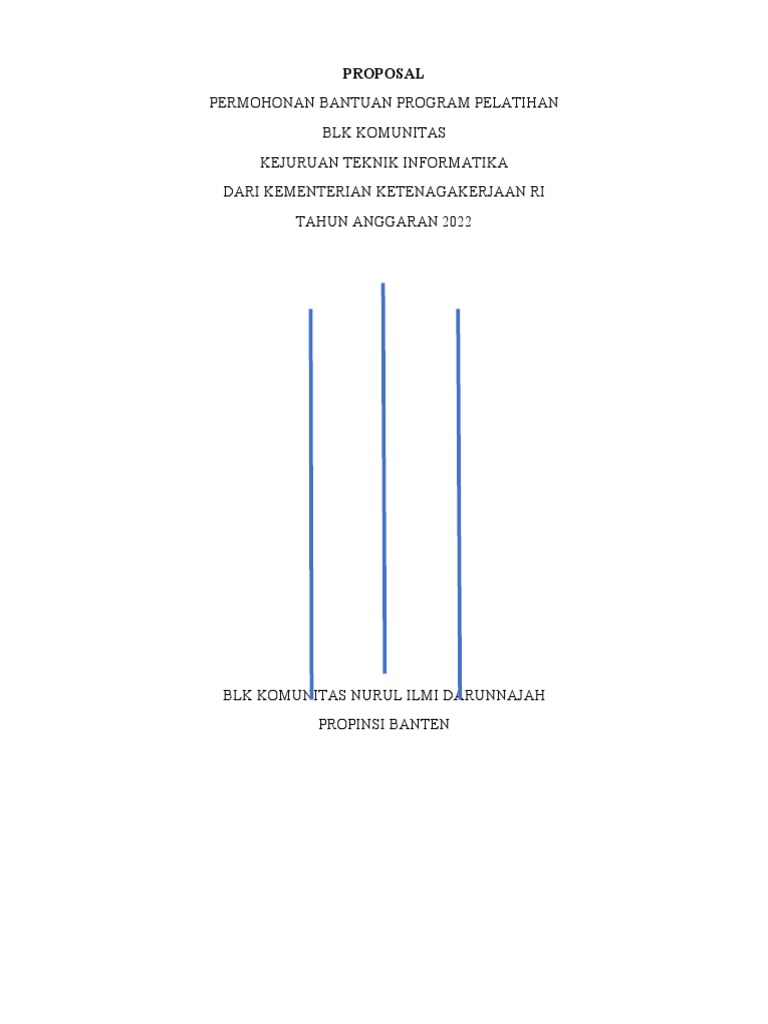 PROPOSAL

PERMOHONAN BANTUAN PROGRAM PELATIHAN

BLK KOMUNITAS

KEJURUAN TEKNIK INFORMATIKA

DARI KEMENTERIAN KETENAGAKERJAAN RI

TAHUN ANGGARAN 2022

BLK KOMUNITAS NURUL ILMI DARUNNAJAH

PROPINSI BANTEN